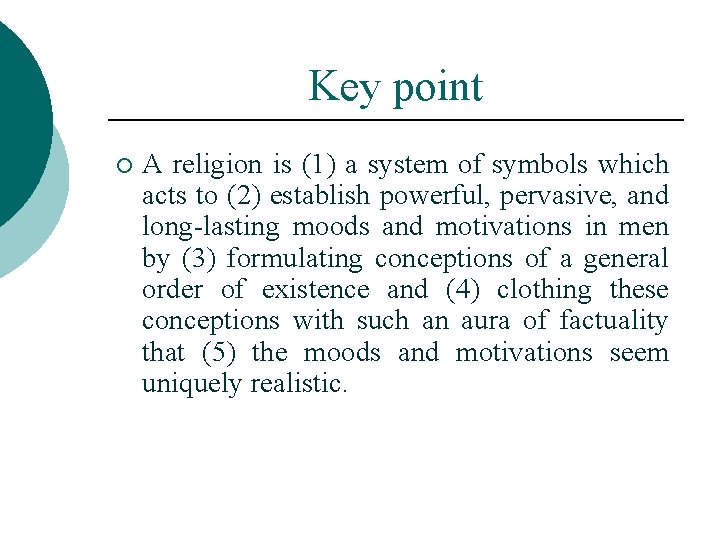 Key point

A religion is (1) a system of symbols which acts to (2) establish powerful, pervasive, and long-lasting moods and motivations in men by (3) formulating conceptions of a general order of existence and (4) clothing these conceptions with such an aura of factuality that (5) the moods and motivations seem uniquely realistic.